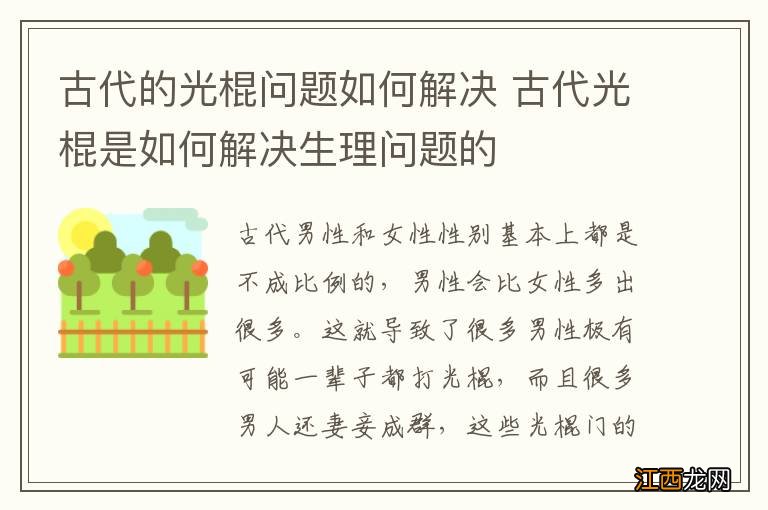 古代的光棍问题如何解决 古代光棍是如何解决生理问题的

古代男性和女性性别基本上都是不成比例的，男性会比女性多出很多。这就导致了很多男性极有可能一辈子都打光棍，而且很多男人还妻妾成群，这些光棍门的

江西龙网